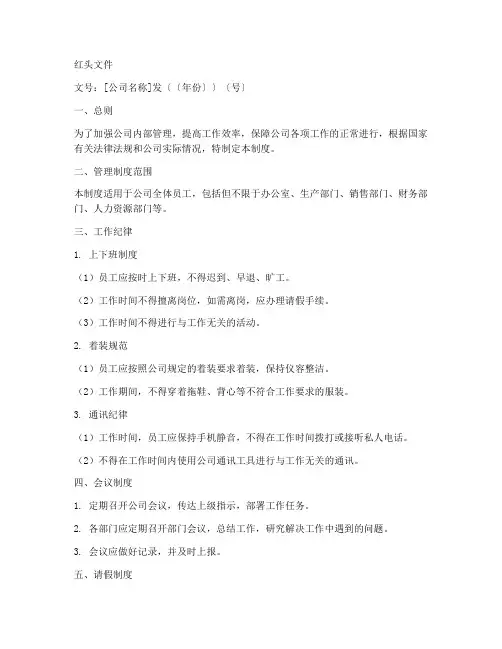 红头文件

文号：[公司名称]发（〔年份〕）〔号〕

一、总则

为了加强公司内部管理，提高工作效率，保障公司各项工作的正常进行，根据国家有关法律法规和公司实际情况，特制定本制度。

二、管理制度范围

本制度适用于公司全体员工，包括但不限于办公室、生产部门、销售部门、财务部门、人力资源部门等。

三、工作纪律

1. 上下班制度

（1）员工应按时上下班，不得迟到、早退、旷工。

（2）工作时间不得擅离岗位，如需离岗，应办理请假手续。

（3）工作时间不得进行与工作无关的活动。

2. 着装规范

（1）员工应按照公司规定的着装要求着装，保持仪容整洁。

（2）工作期间，不得穿着拖鞋、背心等不符合工作要求的服装。

3. 通讯纪律

（1）工作时间，员工应保持手机静音，不得在工作时间拨打或接听私人电话。

（2）不得在工作时间内使用公司通讯工具进行与工作无关的通讯。

四、会议制度

1. 定期召开公司会议，传达上级指示，部署工作任务。

2. 各部门应定期召开部门会议，总结工作，研究解决工作中遇到的问题。

3. 会议应做好记录，并及时上报。

五、请假制度